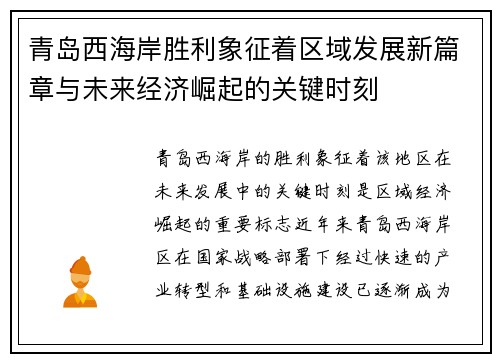 青岛西海岸胜利象征着区域发展新篇章与未来经济崛起的关键时刻

青岛西海岸的胜利象征着该地区在未来发展中的关键时刻是区域经济崛起的重要标志近年来青岛西海岸区在国家战略部署下经过快速的产业转型和基础设施建设已逐渐成为